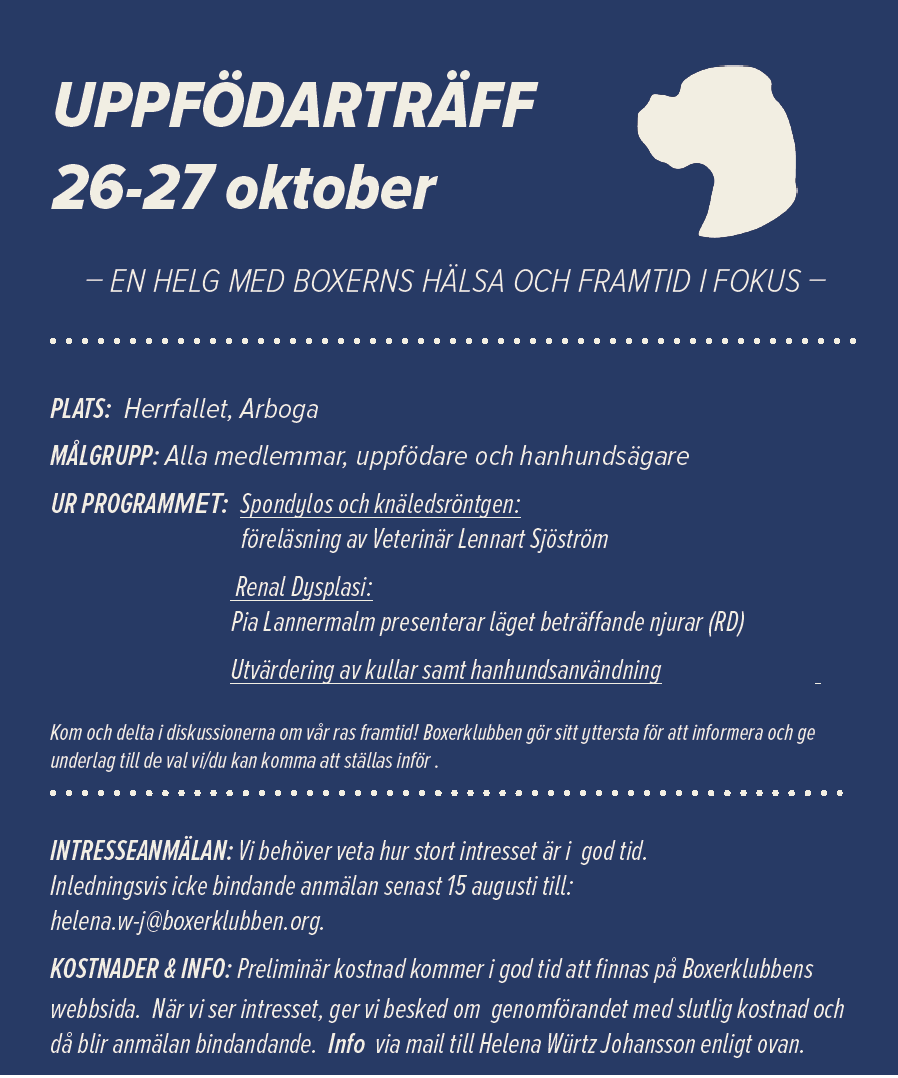 UPPFÖDARTRÄFF
26-27 oktober

– EN HELG MED BOXERNS HÄLSA OCH FRAMTID I FOKUS –

PLATS: Herrfallet, Arboga

MÅLGRUPP: Alla medlemmar, uppfödare och hanhundsägare

UR PROGRAMMET: Spondylos och knäledsröntgen:
föreläsning av Veterinär Lennart Sjöström

Renal Dysplasi:
Pia Lannermalm presenterar läget beträffande njurar (RD)

Utvärdering av kullar samt hanhundsanvändning

Kom och delta i diskussionerna om vår ras framtid! Boxerklubben gör sitt yttersta för att informera och ge underlag till de val vi/du kan komma att ställas inför .

INTRESSEANMÄLAN: Vi behöver veta hur stort intresset är i god tid. Inledningsvis icke bindande anmälan senast 15 augusti till: helena.w-j@boxerklubben.org.

KOSTNADER & INFO: Preliminär kostnad kommer i god tid att finnas på Boxerklubbens webbsida. När vi ser intresset, ger vi besked om genomförandet med slutlig kostnad och då blir anmälan bindandande. Info via mail till Helena Würtz Johansson enligt ovan.